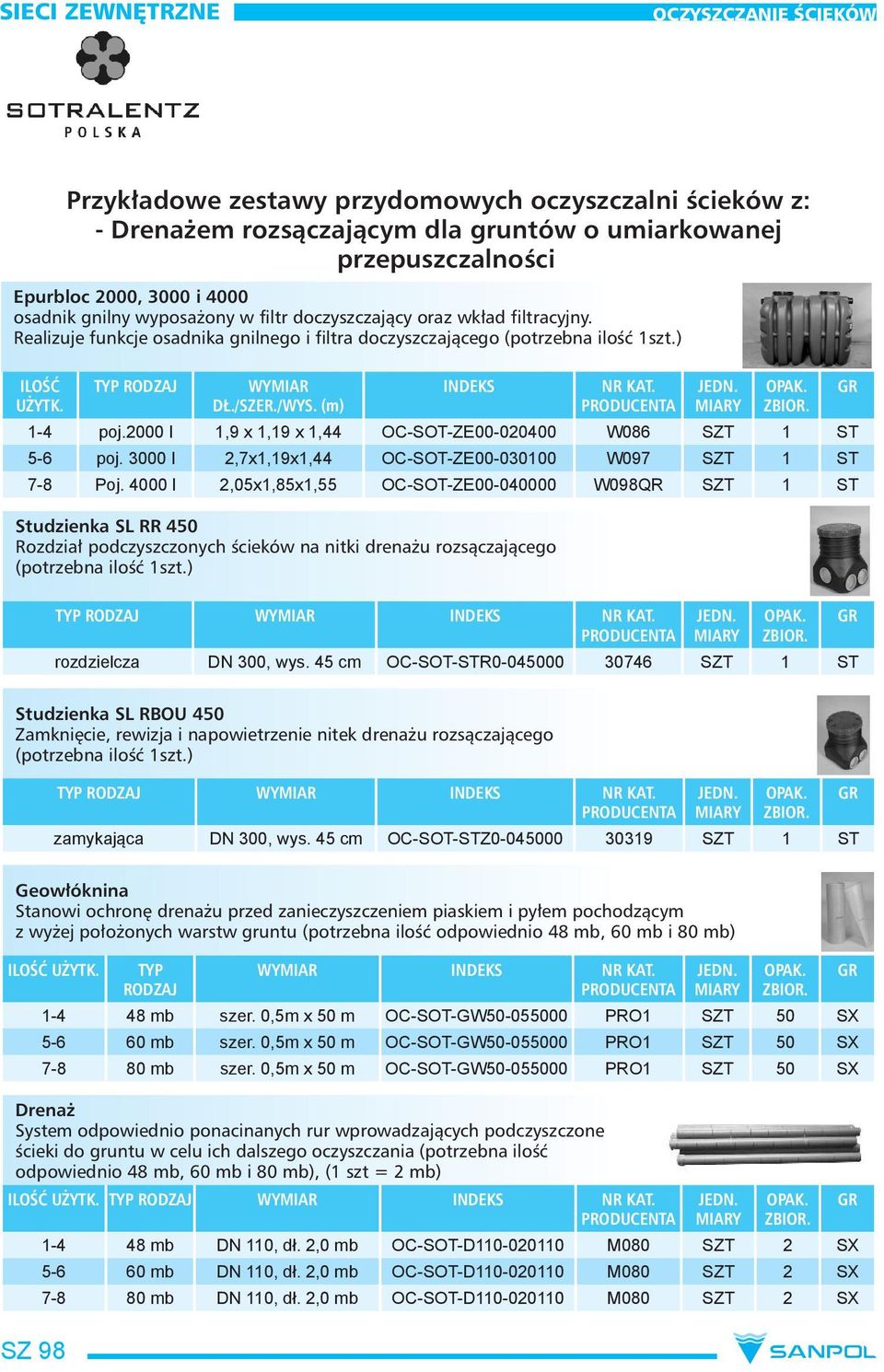 SIECI ZEWNĘTRZNE

OCZYSZCZANIE ŚCIEKÓW

SOTRALENTZ
POLSKA

Przykładowe zestawy przydomowych oczyszczalni ścieków z:
- Drenażem rozsączającym dla gruntów o umiarkowanej przepuszczalności

Epurbloc 2000, 3000 i 4000
osadnik gnilny wyposażony w filtr doczyszczający oraz wkład filtracyjny. Realizuje funkcje osadnika gnilnego i filtra doczyszczającego (potrzebna ilość 1szt.)

| ILOŚĆ UŻYTK. | TYP RODZAJ | WYMIAR DŁ./SZER./WYS. (m) | INDEKS | NR KAT. PRODUCENTA | JEDN. MIARY | OPAK. ZBIOR. | GR |
|---|---|---|---|---|---|---|---|
| 1-4 | poj.2000 l | 1,9 x 1,19 x 1,44 | OC-SOT-ZE00-020400 | W086 | SZT | 1 | ST |
| 5-6 | poj. 3000 l | 2,7x1,19x1,44 | OC-SOT-ZE00-030100 | W097 | SZT | 1 | ST |
| 7-8 | Poj. 4000 l | 2,05x1,85x1,55 | OC-SOT-ZE00-040000 | W098QR | SZT | 1 | ST |

Studzienka SL RR 450
Rozdział podczyszczonych ścieków na nitki drenażu rozsączającego (potrzebna ilość 1szt.)

| TYP RODZAJ | WYMIAR | INDEKS | NR KAT. PRODUCENTA | JEDN. MIARY | OPAK. ZBIOR. | GR |
|---|---|---|---|---|---|---|
| rozdzielcza | DN 300, wys. 45 cm | OC-SOT-STR0-045000 | 30746 | SZT | 1 | ST |

Studzienka SL RBOU 450
Zamknięcie, rewizja i napowietrzenie nitek drenażu rozsączającego (potrzebna ilość 1szt.)

| TYP RODZAJ | WYMIAR | INDEKS | NR KAT. PRODUCENTA | JEDN. MIARY | OPAK. ZBIOR. | GR |
|---|---|---|---|---|---|---|
| zamykająca | DN 300, wys. 45 cm | OC-SOT-STZ0-045000 | 30319 | SZT | 1 | ST |

Geowłóknina
Stanowi ochronę drenażu przed zanieczyszczeniem piaskiem i pyłem pochodzącym z wyżej położonych warstw gruntu (potrzebna ilość odpowiednio 48 mb, 60 mb i 80 mb)

| ILOŚĆ UŻYTK. | TYP RODZAJ | WYMIAR | INDEKS | NR KAT. PRODUCENTA | JEDN. MIARY | OPAK. ZBIOR. | GR |
|---|---|---|---|---|---|---|---|
| 1-4 | 48 mb | szer. 0,5m x 50 m | OC-SOT-GW50-055000 | PRO1 | SZT | 50 | SX |
| 5-6 | 60 mb | szer. 0,5m x 50 m | OC-SOT-GW50-055000 | PRO1 | SZT | 50 | SX |
| 7-8 | 80 mb | szer. 0,5m x 50 m | OC-SOT-GW50-055000 | PRO1 | SZT | 50 | SX |

Drenaż
System odpowiednio ponacinanych rur wprowadzających podczyszczone ścieki do gruntu w celu ich dalszego oczyszczania (potrzebna ilość odpowiednio 48 mb, 60 mb i 80 mb), (1 szt = 2 mb)

| ILOŚĆ UŻYTK. | TYP RODZAJ | WYMIAR | INDEKS | NR KAT. PRODUCENTA | JEDN. MIARY | OPAK. ZBIOR. | GR |
|---|---|---|---|---|---|---|---|
| 1-4 | 48 mb | DN 110, dł. 2,0 mb | OC-SOT-D110-020110 | M080 | SZT | 2 | SX |
| 5-6 | 60 mb | DN 110, dł. 2,0 mb | OC-SOT-D110-020110 | M080 | SZT | 2 | SX |
| 7-8 | 80 mb | DN 110, dł. 2,0 mb | OC-SOT-D110-020110 | M080 | SZT | 2 | SX |

SZ 98

SANPOL